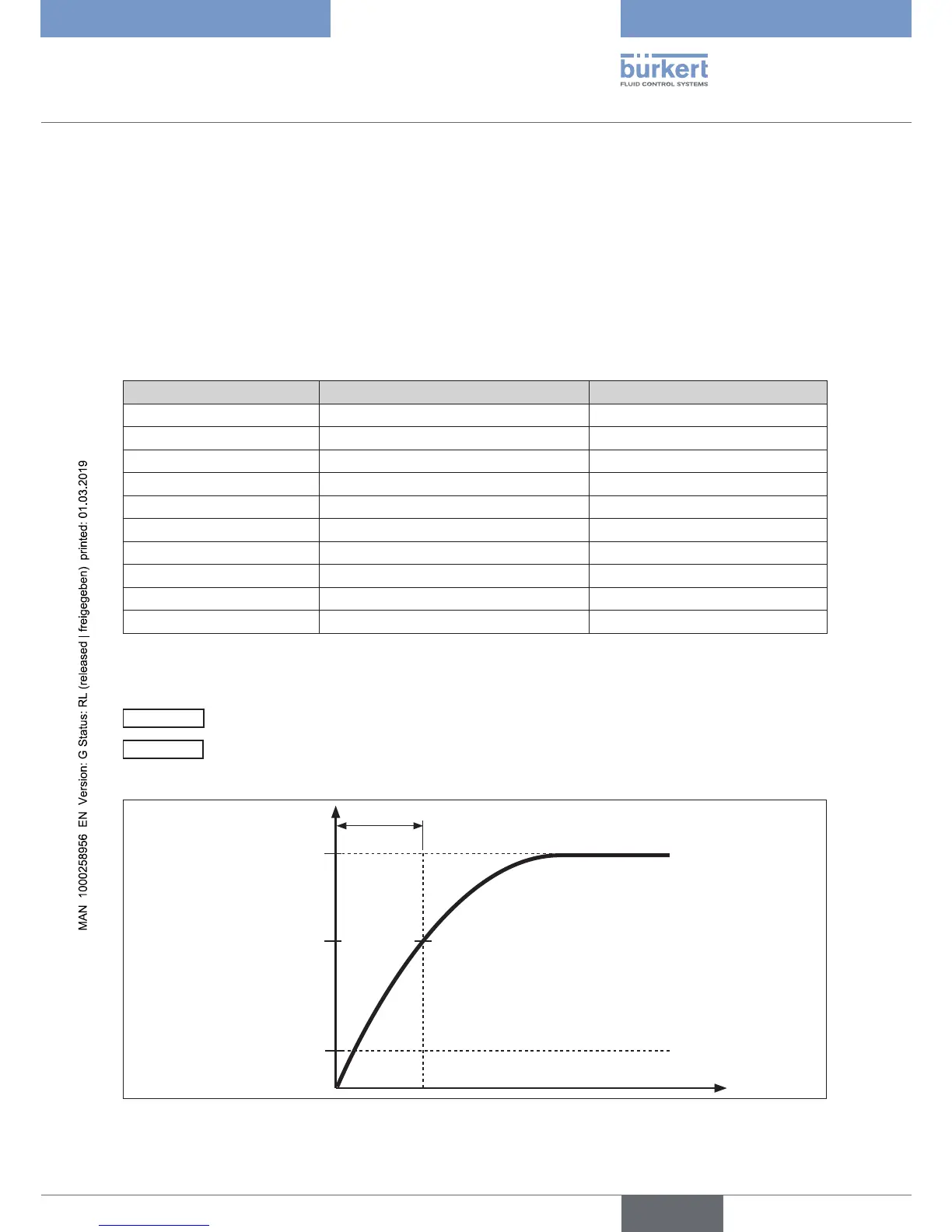 bürkert
FLUID CONTROL SYSTEMS

MAN 1000258956 EN Version: G Status: RL (released | freigegeben) printed: 01.03.2019